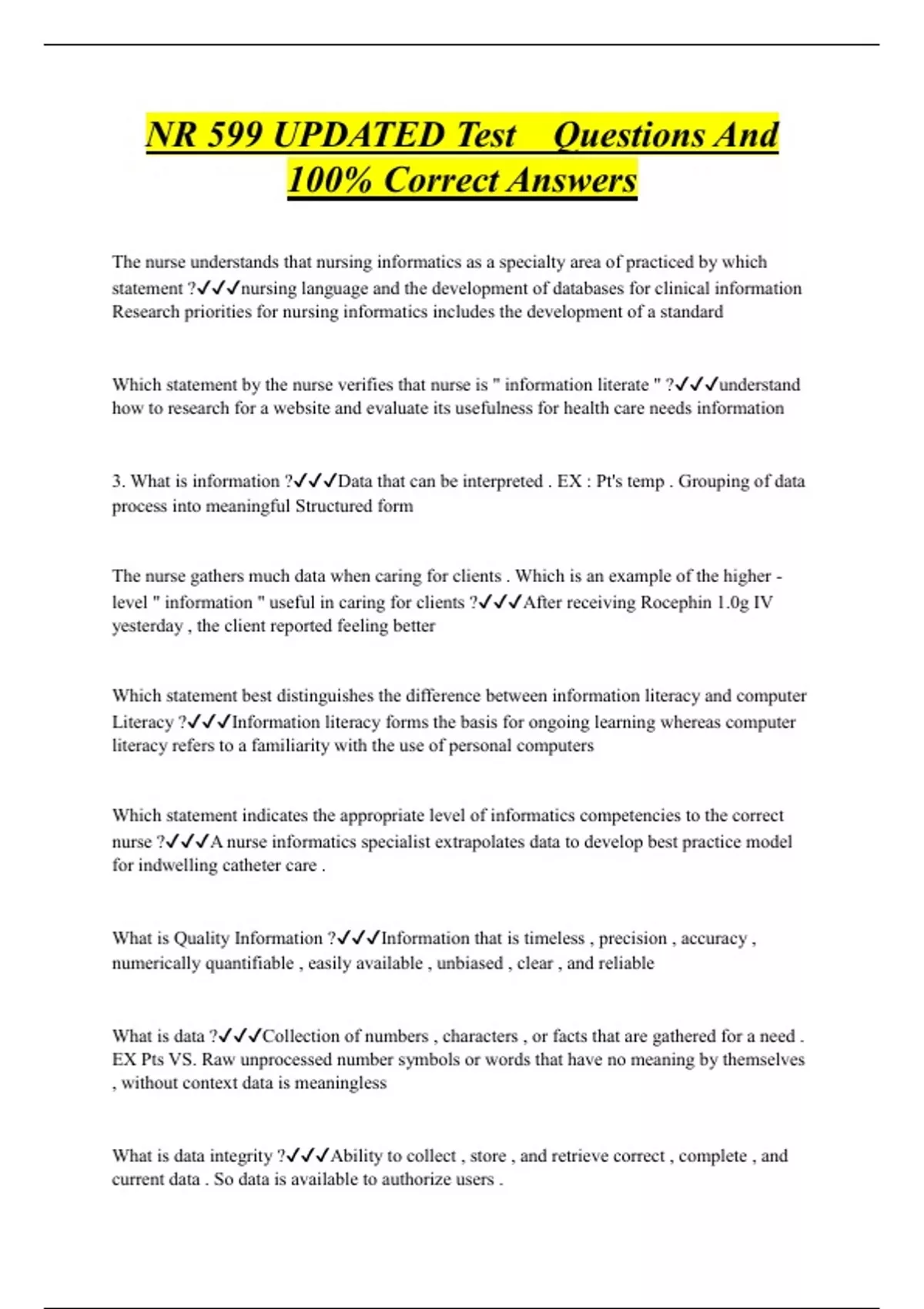 NR 599 UPDATED Test Questions And 100% Correct Answers

The nurse understands that nursing informatics as a specialty area of practiced by which statement ?✓✓✓nursing language and the development of databases for clinical information Research priorities for nursing informatics includes the development of a standard

Which statement by the nurse verifies that nurse is " information literate " ?✓✓✓understand how to research for a website and evaluate its usefulness for health care needs information

3. What is information ?✓✓✓Data that can be interpreted . EX : Pt's temp . Grouping of data process into meaningful Structured form

The nurse gathers much data when caring for clients . Which is an example of the higher - level " information " useful in caring for clients ?✓✓✓After receiving Rocephin 1.0g IV yesterday , the client reported feeling better

Which statement best distinguishes the difference between information literacy and computer Literacy ?✓✓✓Information literacy forms the basis for ongoing learning whereas computer literacy refers to a familiarity with the use of personal computers

Which statement indicates the appropriate level of informatics competencies to the correct nurse ?✓✓✓A nurse informatics specialist extrapolates data to develop best practice model for indwelling catheter care .

What is Quality Information ?✓✓✓Information that is timeless , precision , accuracy , numerically quantifiable , easily available , unbiased , clear , and reliable

What is data ?✓✓✓Collection of numbers , characters , or facts that are gathered for a need . EX Pts VS. Raw unprocessed number symbols or words that have no meaning by themselves , without context data is meaningless

What is data integrity ?✓✓✓Ability to collect , store , and retrieve correct , complete , and current data . So data is available to authorize users .